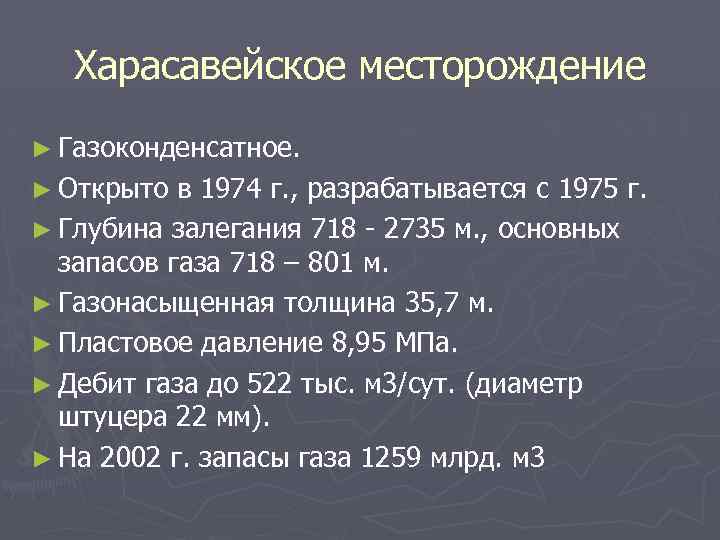 Харасавейское месторождение

► Газоконденсатное.

► Открыто в 1974 г., разрабатывается с 1975 г.

► Глубина залегания 718 - 2735 м., основных запасов газа 718 – 801 м.

► Газонасыщенная толщина 35,7 м.

► Пластовое давление 8,95 МПа.

► Дебит газа до 522 тыс. м3/сут. (диаметр штуцера 22 мм).

► На 2002 г. запасы газа 1259 млрд. м3